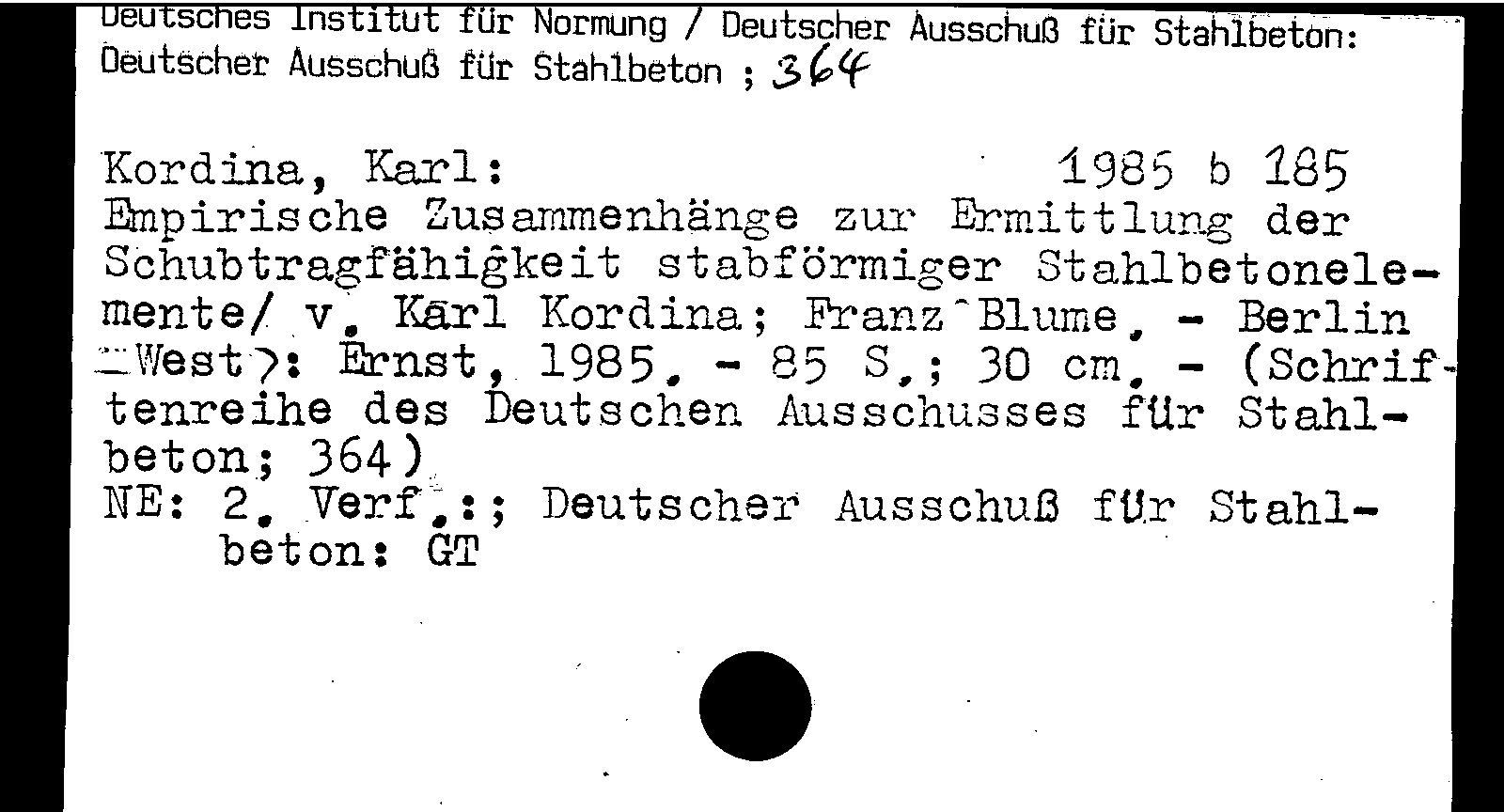 Deutsches Institut für Normung / Deutscher Ausschuß für Stahlbeton:
Deutscher Ausschuß für Stahlbeton ; 364

Kordina, Karl: 1985 b 185
Empirische Zusammenhänge zur Ermittlung der Schubtragfähigkeit stabförmiger Stahlbetonelemente/ v. Karl Kordina; Franz Blume. - Berlin <West>: Ernst, 1985. - 85 S.; 30 cm. - (Schriftenreihe des Deutschen Ausschusses für Stahlbeton; 364)
NE: 2. Verf.:; Deutscher Ausschuß für Stahlbeton: GT